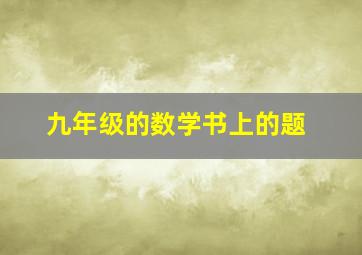 九年级的数学书上的题